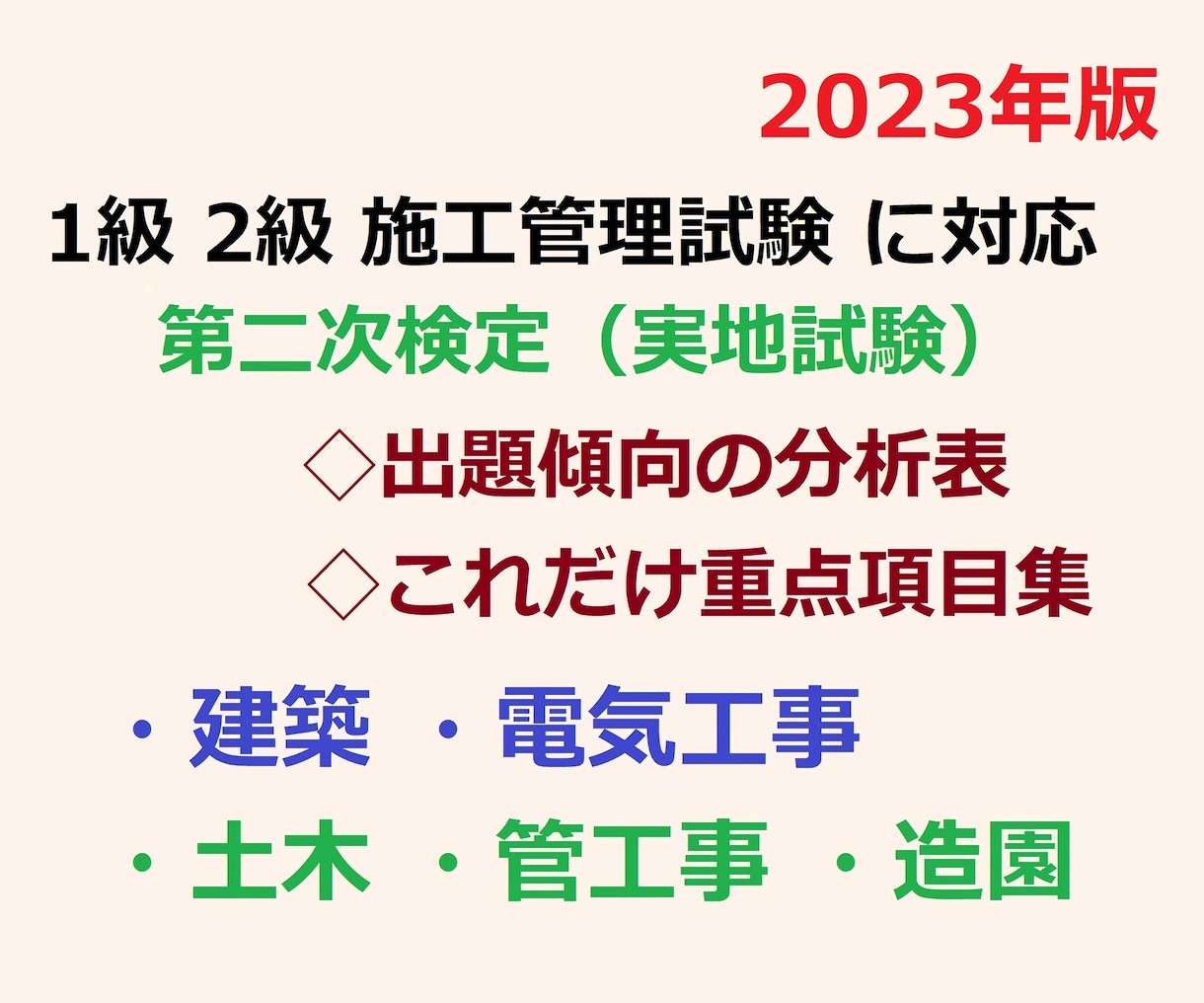 2023年版

1級 2級 施工管理試験 に対応

第二次検定（実地試験）

◇出題傾向の分析表

◇これだけ重点項目集

・建築 ・電気工事

・土木 ・管工事 ・造園